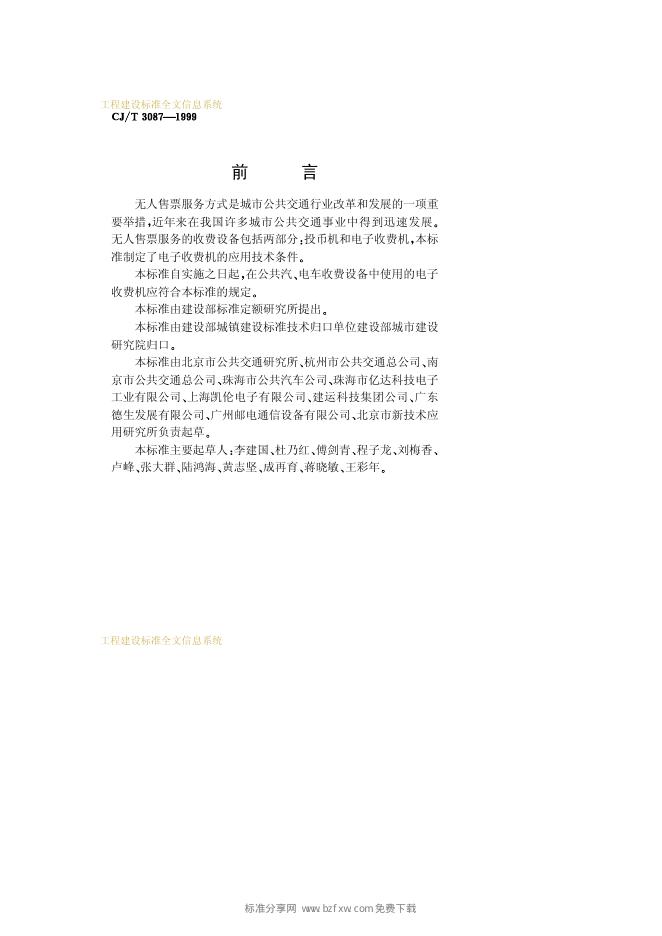 工程建设标准全文信息系统
CJ/T 3087—1999

前　　言

无人售票服务方式是城市公共交通行业改革和发展的一项重要举措，近年来在我国许多城市公共交通事业中得到迅速发展。无人售票服务的收费设备包括两部分：投币机和电子收费机，本标准制定了电子收费机的应用技术条件。

本标准自实施之日起，在公共汽、电车收费设备中使用的电子收费机应符合本标准的规定。

本标准由建设部标准定额研究所提出。

本标准由建设部城镇建设标准技术归口单位建设部城市建设研究院归口。

本标准由北京市公共交通研究所、杭州市公共交通总公司、南京市公共交通总公司、珠海市公共汽车公司、珠海市亿达科技电子工业有限公司、上海凯伦电子有限公司、建运科技集团公司、广东德生发展有限公司、广州邮电通信设备有限公司、北京市新技术应用研究所负责起草。

本标准主要起草人：李建国、杜乃红、傅剑青、程子龙、刘梅香、卢峰、张大群、陆鸿海、黄志坚、成再育、蒋晓敏、王彩年。

工程建设标准全文信息系统

标准分享网 www.bzfxw.com 免费下载